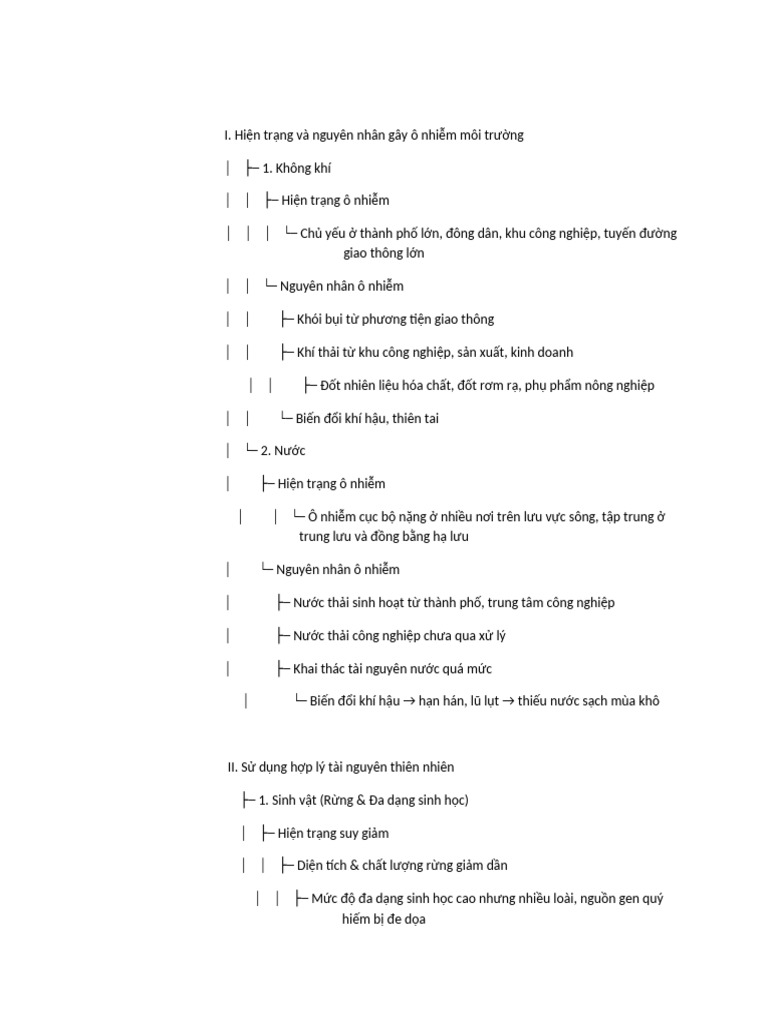 I. Hiện trạng và nguyên nhân gây ô nhiễm môi trường

│ ├─ 1. Không khí

│ │ ├─ Hiện trạng ô nhiễm

│ │ │ └─ Chủ yếu ở thành phố lớn, đông dân, khu công nghiệp, tuyến đường giao thông lớn

│ │ └─ Nguyên nhân ô nhiễm

│ │ ├─ Khói bụi từ phương tiện giao thông

│ │ ├─ Khí thải từ khu công nghiệp, sản xuất, kinh doanh

│ │ ├─ Đốt nhiên liệu hóa chất, đốt rơm rạ, phụ phẩm nông nghiệp

│ │ └─ Biến đổi khí hậu, thiên tai

│ └─ 2. Nước

│ ├─ Hiện trạng ô nhiễm

│ │ └─ Ô nhiễm cục bộ nặng ở nhiều nơi trên lưu vực sông, tập trung ở trung lưu và đồng bằng hạ lưu

│ └─ Nguyên nhân ô nhiễm

│ ├─ Nước thải sinh hoạt từ thành phố, trung tâm công nghiệp

│ ├─ Nước thải công nghiệp chưa qua xử lý

│ ├─ Khai thác tài nguyên nước quá mức

│ └─ Biến đổi khí hậu → hạn hán, lũ lụt → thiếu nước sạch mùa khô

II. Sử dụng hợp lý tài nguyên thiên nhiên

├─ 1. Sinh vật (Rừng & Đa dạng sinh học)

│ ├─ Hiện trạng suy giảm

│ │ ├─ Diện tích & chất lượng rừng giảm dần

│ │ ├─ Mức độ đa dạng sinh học cao nhưng nhiều loài, nguồn gen quý hiếm bị đe dọa